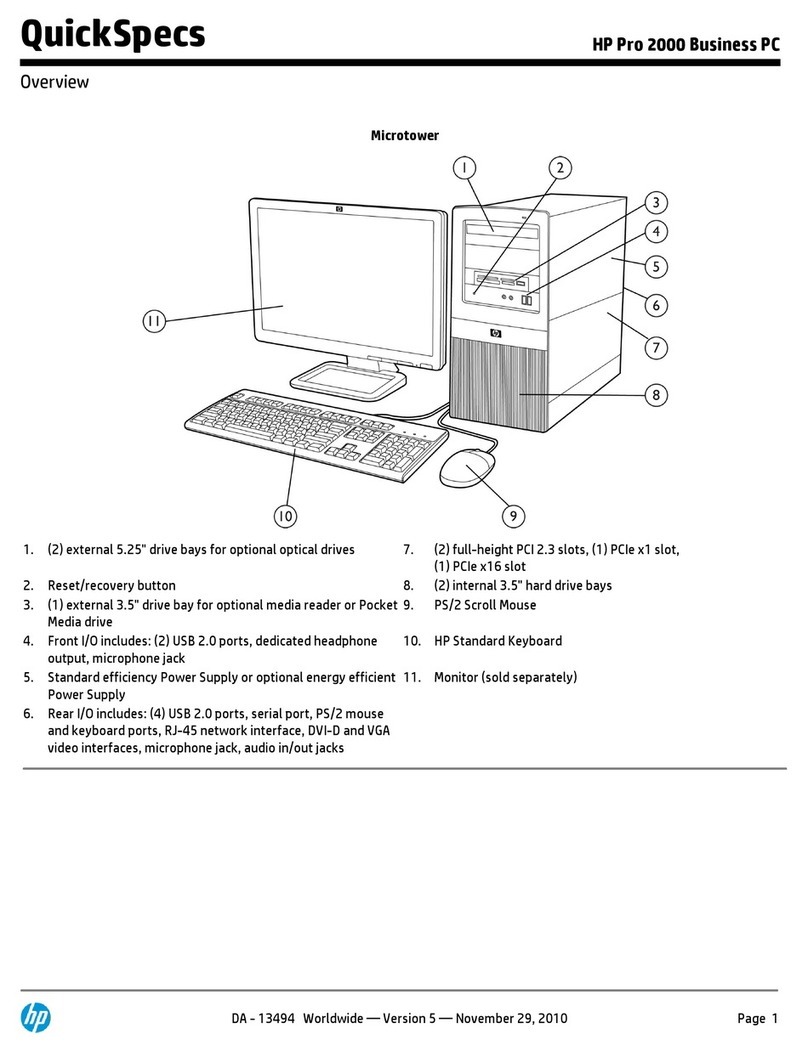 QuickSpecs

HP Pro 2000 Business PC

Overview

Microtower

1 2 3 4 5 6 7 8 9 10 11

1. (2) external 5.25" drive bays for optional optical drives
2. Reset/recovery button
3. (1) external 3.5" drive bay for optional media reader or Pocket Media drive
4. Front I/O includes: (2) USB 2.0 ports, dedicated headphone output, microphone jack
5. Standard efficiency Power Supply or optional energy efficient Power Supply
6. Rear I/O includes: (4) USB 2.0 ports, serial port, PS/2 mouse and keyboard ports, RJ-45 network interface, DVI-D and VGA video interfaces, microphone jack, audio in/out jacks

7. (2) full-height PCI 2.3 slots, (1) PCIe x1 slot, (1) PCIe x16 slot
8. (2) internal 3.5" hard drive bays
9. PS/2 Scroll Mouse
10. HP Standard Keyboard
11. Monitor (sold separately)

hp

DA - 13494 Worldwide — Version 5 — November 29, 2010

Page 1